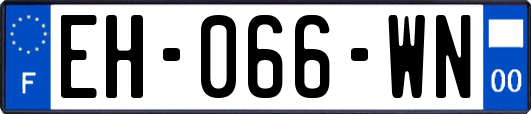 F
EH-066-WN
00